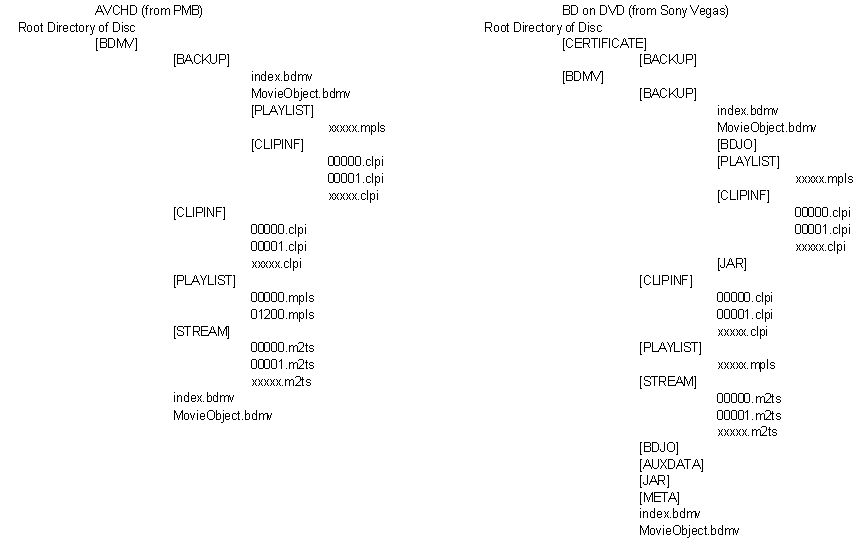 AVCHD (from PMB)
Root Directory of Disc
[BDMV]
[BACKUP]
index.bdmv
MovieObject.bdmv
[PLAYLIST]
xxxxx.mpls
[CLIPINF]
00000.clpi
00001.clpi
xxxxx.clpi
[CLIPINF]
00000.clpi
00001.clpi
xxxxx.clpi
[PLAYLIST]
00000.mpls
01200.mpls
[STREAM]
00000.m2ts
00001.m2ts
xxxxx.m2ts
index.bdmv
MovieObject.bdmv

BD on DVD (from Sony Vegas)
Root Directory of Disc
[CERTIFICATE]
[BACKUP]
[BDMV]
[BACKUP]
index.bdmv
MovieObject.bdmv
[BDJO]
[PLAYLIST]
xxxxx.mpls
[CLIPINF]
00000.clpi
00001.clpi
xxxxx.clpi
[JAR]
[CLIPINF]
00000.clpi
00001.clpi
xxxxx.clpi
[PLAYLIST]
xxxxx.mpls
[STREAM]
00000.m2ts
00001.m2ts
xxxxx.m2ts
[BDJO]
[AUXDATA]
[JAR]
[META]
index.bdmv
MovieObject.bdmv